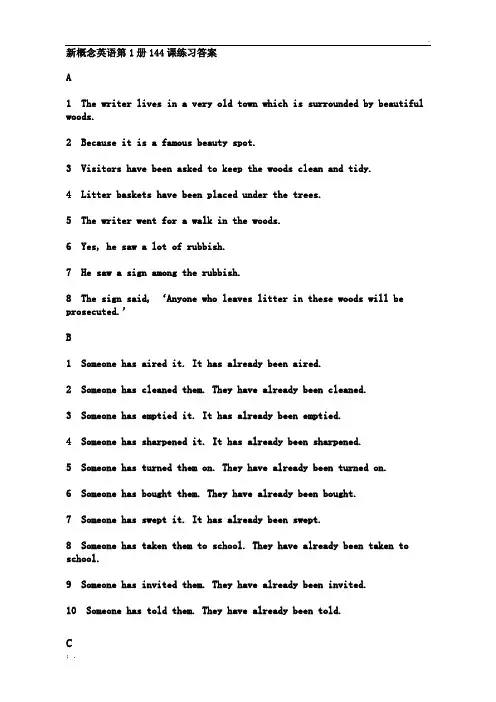 新概念英语第1册144课练习答案

A

1 The writer lives in a very old town which is surrounded by beautiful woods.

2 Because it is a famous beauty spot.

3 Visitors have been asked to keep the woods clean and tidy.

4 Litter baskets have been placed under the trees.

5 The writer went for a walk in the woods.

6 Yes, he saw a lot of rubbish.

7 He saw a sign among the rubbish.

8 The sign said, 'Anyone who leaves litter in these woods will be prosecuted.'

B

1 Someone has aired it. It has already been aired.

2 Someone has cleaned them. They have already been cleaned.

3 Someone has emptied it. It has already been emptied.

4 Someone has sharpened it. It has already been sharpened.

5 Someone has turned them on. They have already been turned on.

6 Someone has bought them. They have already been bought.

7 Someone has swept it. It has already been swept.

8 Someone has taken them to school. They have already been taken to school.

9 Someone has invited them. They have already been invited.

10 Someone has told them. They have already been told.

C